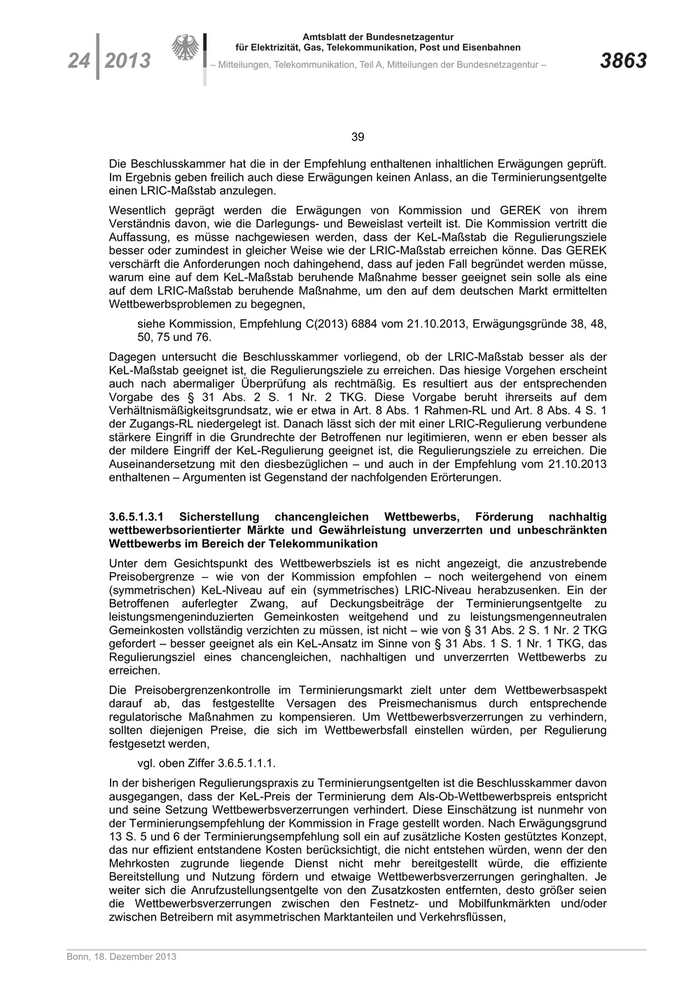 24 | 2013

Amtsblatt der Bundesnetzagentur für Elektrizität, Gas, Telekommunikation, Post und Eisenbahnen
– Mitteilungen, Telekommunikation, Teil A, Mitteilungen der Bundesnetzagentur –

3863

39

Die Beschlusskammer hat die in der Empfehlung enthaltenen inhaltlichen Erwägungen geprüft. Im Ergebnis geben freilich auch diese Erwägungen keinen Anlass, an die Terminierungsentgelte einen LRIC-Maßstab anzulegen.

Wesentlich geprägt werden die Erwägungen von Kommission und GEREK von ihrem Verständnis davon, wie die Darlegungs- und Beweislast verteilt ist. Die Kommission vertritt die Auffassung, es müsse nachgewiesen werden, dass der KeL-Maßstab die Regulierungsziele besser oder zumindest in gleicher Weise wie der LRIC-Maßstab erreichen könne. Das GEREK verschärft die Anforderungen noch dahingehend, dass auf jeden Fall begründet werden müsse, warum eine auf dem KeL-Maßstab beruhende Maßnahme besser geeignet sein solle als eine auf dem LRIC-Maßstab beruhende Maßnahme, um den auf dem deutschen Markt ermittelten Wettbewerbsproblemen zu begegnen,

siehe Kommission, Empfehlung C(2013) 6884 vom 21.10.2013, Erwägungsgründe 38, 48, 50, 75 und 76.

Dagegen untersucht die Beschlusskammer vorliegend, ob der LRIC-Maßstab besser als der KeL-Maßstab geeignet ist, die Regulierungsziele zu erreichen. Das hiesige Vorgehen erscheint auch nach abermaliger Überprüfung als rechtmäßig. Es resultiert aus der entsprechenden Vorgabe des § 31 Abs. 2 S. 1 Nr. 2 TKG. Diese Vorgabe beruht ihrerseits auf dem Verhältnismäßigkeitsgrundsatz, wie er etwa in Art. 8 Abs. 1 Rahmen-RL und Art. 8 Abs. 4 S. 1 der Zugangs-RL niedergelegt ist. Danach lässt sich der mit einer LRIC-Regulierung verbundene stärkere Eingriff in die Grundrechte der Betroffenen nur legitimieren, wenn er eben besser als der mildere Eingriff der KeL-Regulierung geeignet ist, die Regulierungsziele zu erreichen. Die Auseinandersetzung mit den diesbezüglichen – und auch in der Empfehlung vom 21.10.2013 enthaltenen – Argumenten ist Gegenstand der nachfolgenden Erörterungen.

3.6.5.1.3.1 Sicherstellung chancengleichen Wettbewerbs, Förderung nachhaltig wettbewerbsorientierter Märkte und Gewährleistung unverzerrten und unbeschränkten Wettbewerbs im Bereich der Telekommunikation

Unter dem Gesichtspunkt des Wettbewerbsziels ist es nicht angezeigt, die anzustrebende Preisobergrenze – wie von der Kommission empfohlen – noch weitergehend von einem (symmetrischen) KeL-Niveau auf ein (symmetrisches) LRIC-Niveau herabzusenken. Ein der Betroffenen auferlegter Zwang, auf Deckungsbeiträge der Terminierungsentgelte zu leistungsmengeninduzierten Gemeinkosten weitgehend und zu leistungsmengenneutralen Gemeinkosten vollständig verzichten zu müssen, ist nicht – wie von § 31 Abs. 2 S. 1 Nr. 2 TKG gefordert – besser geeignet als ein KeL-Ansatz im Sinne von § 31 Abs. 1 S. 1 Nr. 1 TKG, das Regulierungsziel eines chancengleichen, nachhaltigen und unverzerrten Wettbewerbs zu erreichen.

Die Preisobergrenzenkontrolle im Terminierungsmarkt zielt unter dem Wettbewerbsaspekt darauf ab, das festgestellte Versagen des Preismechanismus durch entsprechende regulatorische Maßnahmen zu kompensieren. Um Wettbewerbsverzerrungen zu verhindern, sollten diejenigen Preise, die sich im Wettbewerbsfall einstellen würden, per Regulierung festgesetzt werden,

vgl. oben Ziffer 3.6.5.1.1.1.

In der bisherigen Regulierungspraxis zu Terminierungsentgelten ist die Beschlusskammer davon ausgegangen, dass der KeL-Preis der Terminierung dem Als-Ob-Wettbewerbspreis entspricht und seine Setzung Wettbewerbsverzerrungen verhindert. Diese Einschätzung ist nunmehr von der Terminierungsempfehlung der Kommission in Frage gestellt worden. Nach Erwägungsgrund 13 S. 5 und 6 der Terminierungsempfehlung soll ein auf zusätzliche Kosten gestütztes Konzept, das nur effizient entstandene Kosten berücksichtigt, die nicht entstehen würden, wenn der den Mehrkosten zugrunde liegende Dienst nicht mehr bereitgestellt würde, die effiziente Bereitstellung und Nutzung fördern und etwaige Wettbewerbsverzerrungen geringhalten. Je weiter sich die Anrufzustellungsentgelte von den Zusatzkosten entfernten, desto größer seien die Wettbewerbsverzerrungen zwischen den Festnetz- und Mobilfunkmärkten und/oder zwischen Betreibern mit asymmetrischen Marktanteilen und Verkehrsflüssen,

Bonn, 18. Dezember 2013